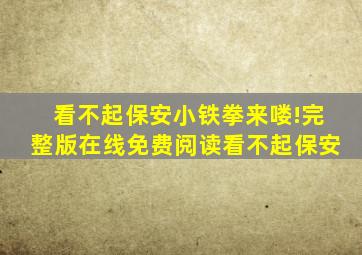 看不起保安小铁拳来喽!完整版在线免费阅读看不起保安